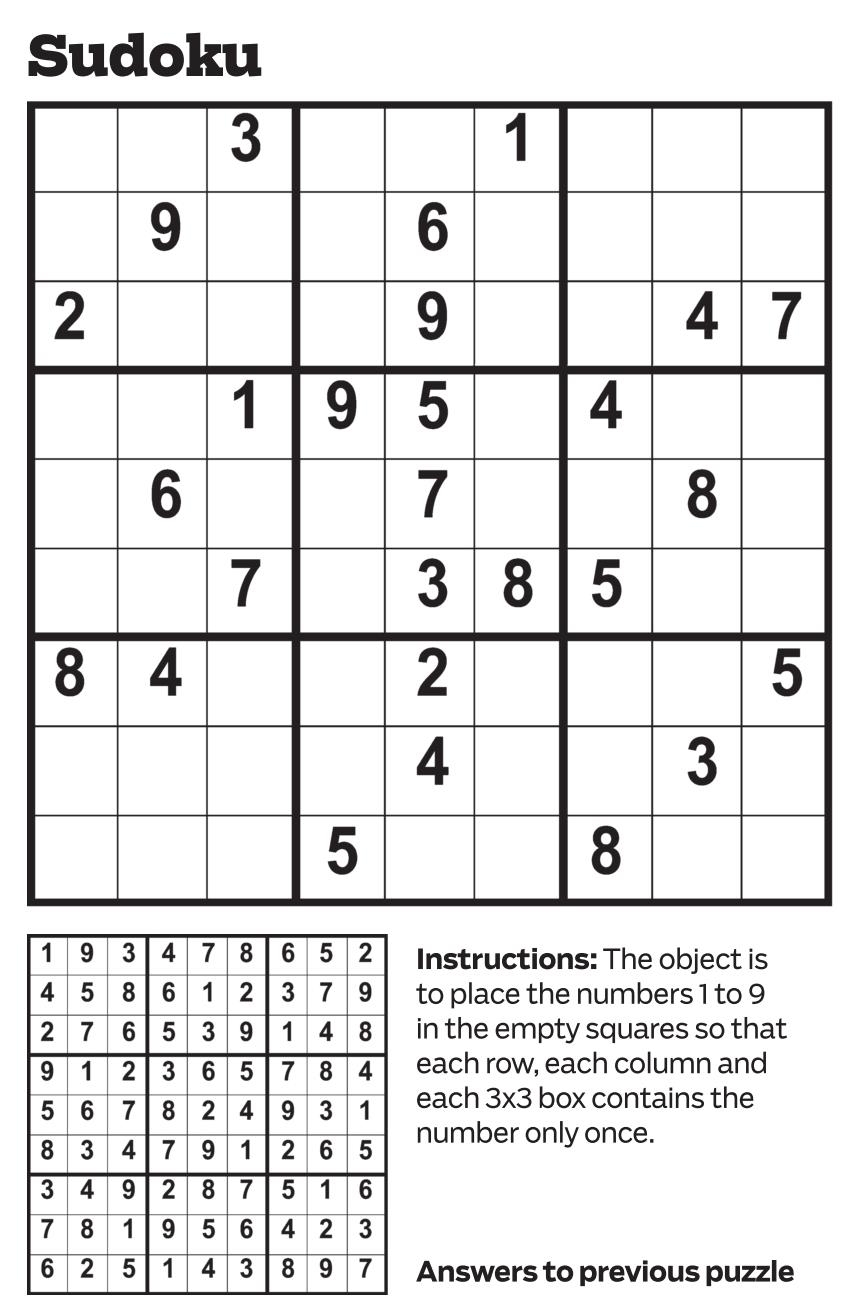 Sudoku

|  |  | 3 |  |  | 1 |  |  |  |
|---|---|---|---|---|---|---|---|---|
|  | 9 |  |  | 6 |  |  |  |  |
| 2 |  |  |  | 9 |  |  | 4 | 7 |
|  |  | 1 | 9 | 5 |  | 4 |  |  |
|  | 6 |  |  | 7 |  |  | 8 |  |
|  |  | 7 |  | 3 | 8 | 5 |  |  |
| 8 | 4 |  |  | 2 |  |  |  | 5 |
|  |  |  |  | 4 |  |  | 3 |  |
|  |  |  | 5 |  |  | 8 |  |  |

| 1 | 9 | 3 | 4 | 7 | 8 | 6 | 5 | 2 |
|---|---|---|---|---|---|---|---|---|
| 4 | 5 | 8 | 6 | 1 | 2 | 3 | 7 | 9 |
| 2 | 7 | 6 | 5 | 3 | 9 | 1 | 4 | 8 |
| 9 | 1 | 2 | 3 | 6 | 5 | 7 | 8 | 4 |
| 5 | 6 | 7 | 8 | 2 | 4 | 9 | 3 | 1 |
| 8 | 3 | 4 | 7 | 9 | 1 | 2 | 6 | 5 |
| 3 | 4 | 9 | 2 | 8 | 7 | 5 | 1 | 6 |
| 7 | 8 | 1 | 9 | 5 | 6 | 4 | 2 | 3 |
| 6 | 2 | 5 | 1 | 4 | 3 | 8 | 9 | 7 |

Instructions: The object is to place the numbers 1 to 9 in the empty squares so that each row, each column and each 3x3 box contains the number only once.

Answers to previous puzzle